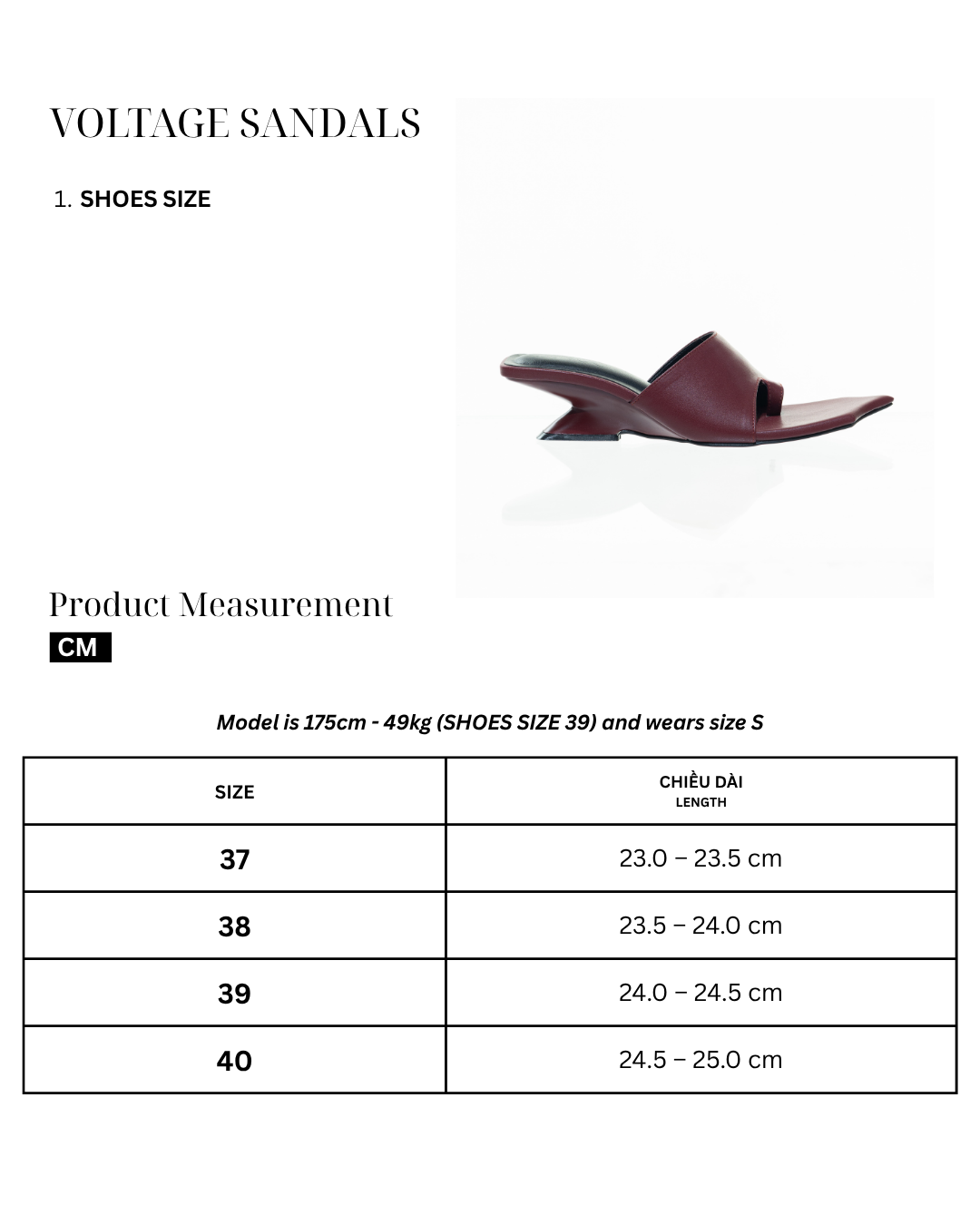 VOLTAGE SANDALS

1. SHOES SIZE

Product Measurement

CM

Model is 175cm - 49kg (SHOES SIZE 39) and wears size S

| SIZE | CHIỀU DÀI LENGTH |
|---|---|
| 37 | 23.0 – 23.5 cm |
| 38 | 23.5 – 24.0 cm |
| 39 | 24.0 – 24.5 cm |
| 40 | 24.5 – 25.0 cm |